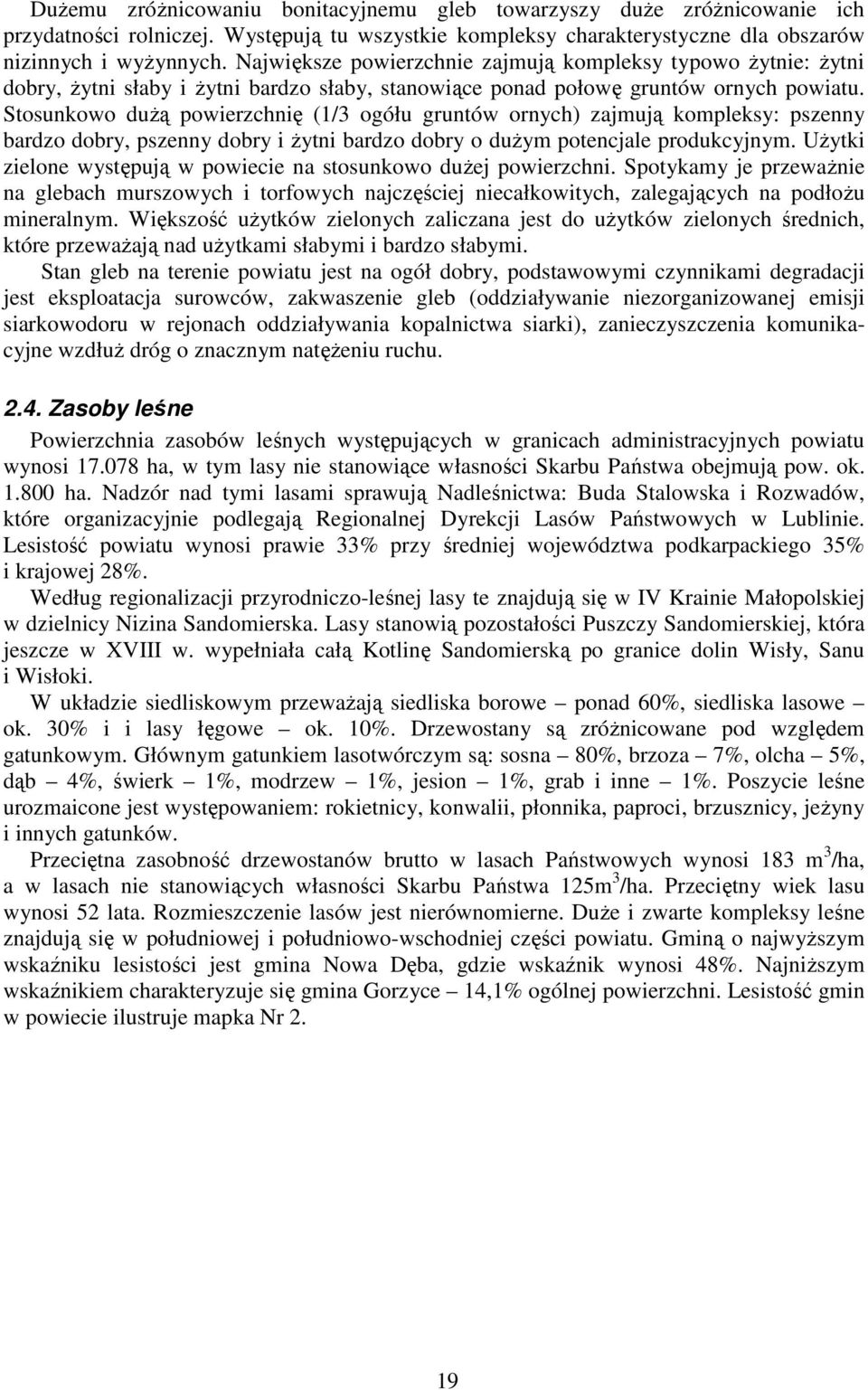 Dużemu zróżnicowaniu bonitacyjnemu gleb towarzyszy duże zróżnicowanie ich przydatności rolniczej. Występują tu wszystkie kompleksy charakterystyczne dla obszarów nizinnych i wyżynnych. Największe powierzchnie zajmują kompleksy typowo żytnie: żytni dobry, żytni słaby i żytni bardzo słaby, stanowiące ponad połowę gruntów ornych powiatu. Stosunkowo dużą powierzchnię (1/3 ogółu gruntów ornych) zajmują kompleksy: pszenny bardzo dobry, pszenny dobry i żytni bardzo dobry o dużym potencjale produkcyjnym. Użytki zielone występują w powiecie na stosunkowo dużej powierzchni. Spotykamy je przeważnie na glebach murszowych i torfowych najczęściej niecałkowitych, zalegających na podłożu mineralnym. Większość użytków zielonych zaliczana jest do użytków zielonych średnich, które przeważają nad użytkami słabymi i bardzo słabymi.

Stan gleb na terenie powiatu jest na ogół dobry, podstawowymi czynnikami degradacji jest eksploatacja surowców, zakwaszenie gleb (oddziaływanie niezorganizowanej emisji siarkowodoru w rejonach oddziaływania kopalnictwa siarki), zanieczyszczenia komunikacyjne wzdłuż dróg o znacznym natężeniu ruchu.

2.4. Zasoby leśne

Powierzchnia zasobów leśnych występujących w granicach administracyjnych powiatu wynosi 17.078 ha, w tym lasy nie stanowiące własności Skarbu Państwa obejmują pow. ok. 1.800 ha. Nadzór nad tymi lasami sprawują Nadleśnictwa: Buda Stalowska i Rozwadów, które organizacyjnie podlegają Regionalnej Dyrekcji Lasów Państwowych w Lublinie. Lesistość powiatu wynosi prawie 33% przy średniej województwa podkarpackiego 35% i krajowej 28%.

Według regionalizacji przyrodniczo-leśnej lasy te znajdują się w IV Krainie Małopolskiej w dzielnicy Nizina Sandomierska. Lasy stanowią pozostałości Puszczy Sandomierskiej, która jeszcze w XVIII w. wypełniała całą Kotlinę Sandomierską po granice dolin Wisły, Sanu i Wisłoki.

W układzie siedliskowym przeważają siedliska borowe – ponad 60%, siedliska lasowe – ok. 30% i i lasy łęgowe – ok. 10%. Drzewostany są zróżnicowane pod względem gatunkowym. Głównym gatunkiem lasotwórczym są: sosna – 80%, brzoza – 7%, olcha – 5%, dąb – 4%, świerk – 1%, modrzew – 1%, jesion – 1%, grab i inne – 1%. Poszycie leśne urozmaicone jest występowaniem: rokietnicy, konwalii, płonnika, paproci, brzusznicy, jeżyny i innych gatunków.

Przeciętna zasobność drzewostanów brutto w lasach Państwowych wynosi 183 m$^3$/ha, a w lasach nie stanowiących własności Skarbu Państwa 125m$^3$/ha. Przeciętny wiek lasu wynosi 52 lata. Rozmieszczenie lasów jest nierównomierne. Duże i zwarte kompleksy leśne znajdują się w południowej i południowo-wschodniej części powiatu. Gminą o najwyższym wskaźniku lesistości jest gmina Nowa Dęba, gdzie wskaźnik wynosi 48%. Najniższym wskaźnikiem charakteryzuje się gmina Gorzyce – 14,1% ogólnej powierzchni. Lesistość gmin w powiecie ilustruje mapka Nr 2.

19